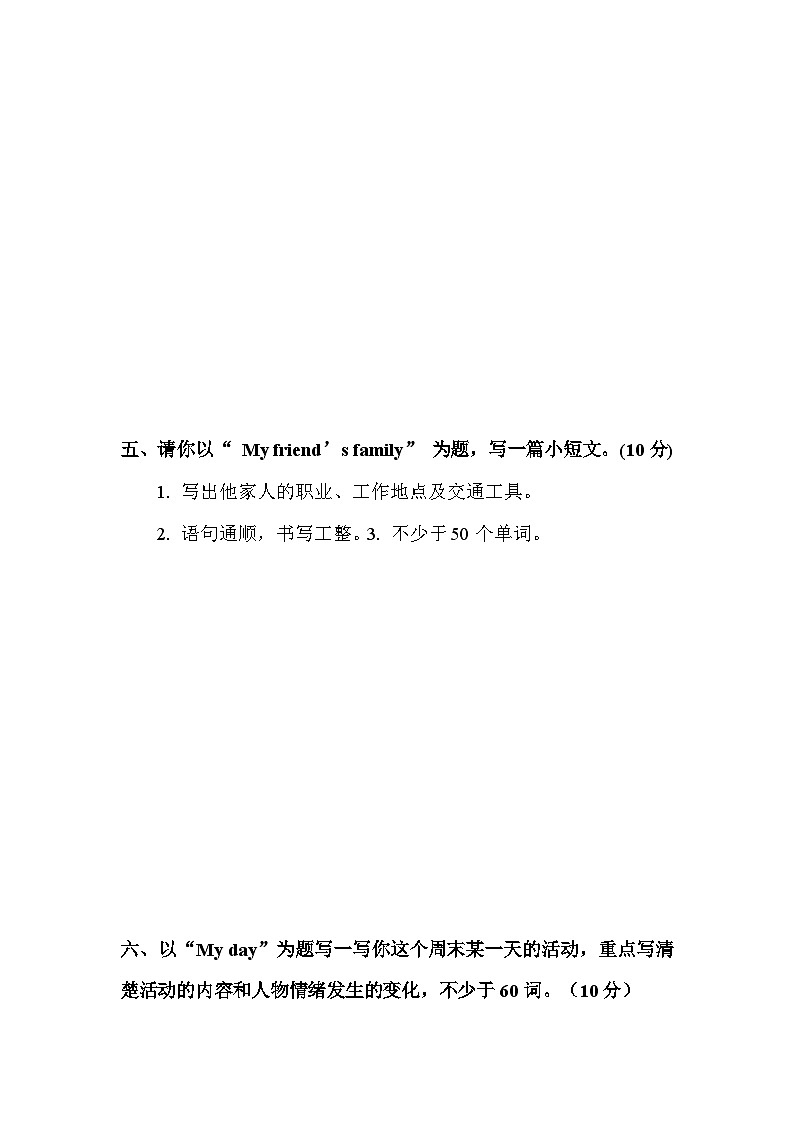 五、请你以“ My friend’s family” 为题，写一篇小短文。(10 分)

1. 写出他家人的职业、工作地点及交通工具。

2. 语句通顺，书写工整。3. 不少于 50 个单词。

六、以“My day”为题写一写你这个周末某一天的活动，重点写清楚活动的内容和人物情绪发生的变化，不少于 60 词。（10 分）